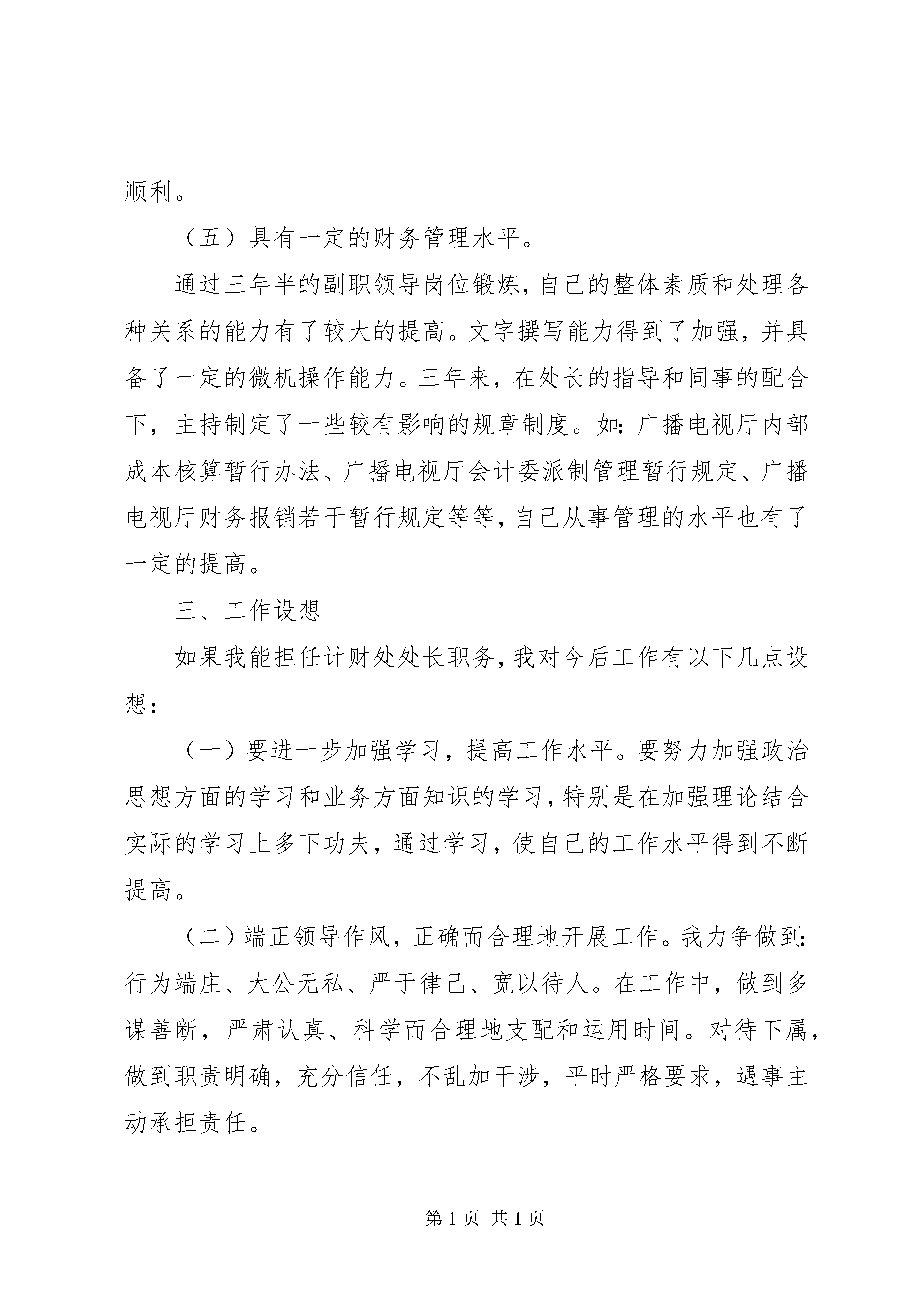 顺利。

（五）具有一定的财务管理水平。

通过三年半的副职领导岗位锻炼，自己的整体素质和处理各种关系的能力有了较大的提高。文字撰写能力得到了加强，并具备了一定的微机操作能力。三年来，在处长的指导和同事的配合下，主持制定了一些较有影响的规章制度。如：广播电视厅内部成本核算暂行办法、广播电视厅会计委派制管理暂行规定、广播电视厅财务报销若干暂行规定等等，自己从事管理的水平也有了一定的提高。

三、工作设想

如果我能担任计财处处长职务，我对今后工作有以下几点设想：

（一）要进一步加强学习，提高工作水平。要努力加强政治思想方面的学习和业务方面知识的学习，特别是在加强理论结合实际的学习上多下功夫，通过学习，使自己的工作水平得到不断提高。

（二）端正领导作风，正确而合理地开展工作。我力争做到：行为端庄、大公无私、严于律己、宽以待人。在工作中，做到多谋善断，严肃认真、科学而合理地支配和运用时间。对待下属，做到职责明确，充分信任，不乱加干涉，平时严格要求，遇事主动承担责任。

第 1 页 共 1 页